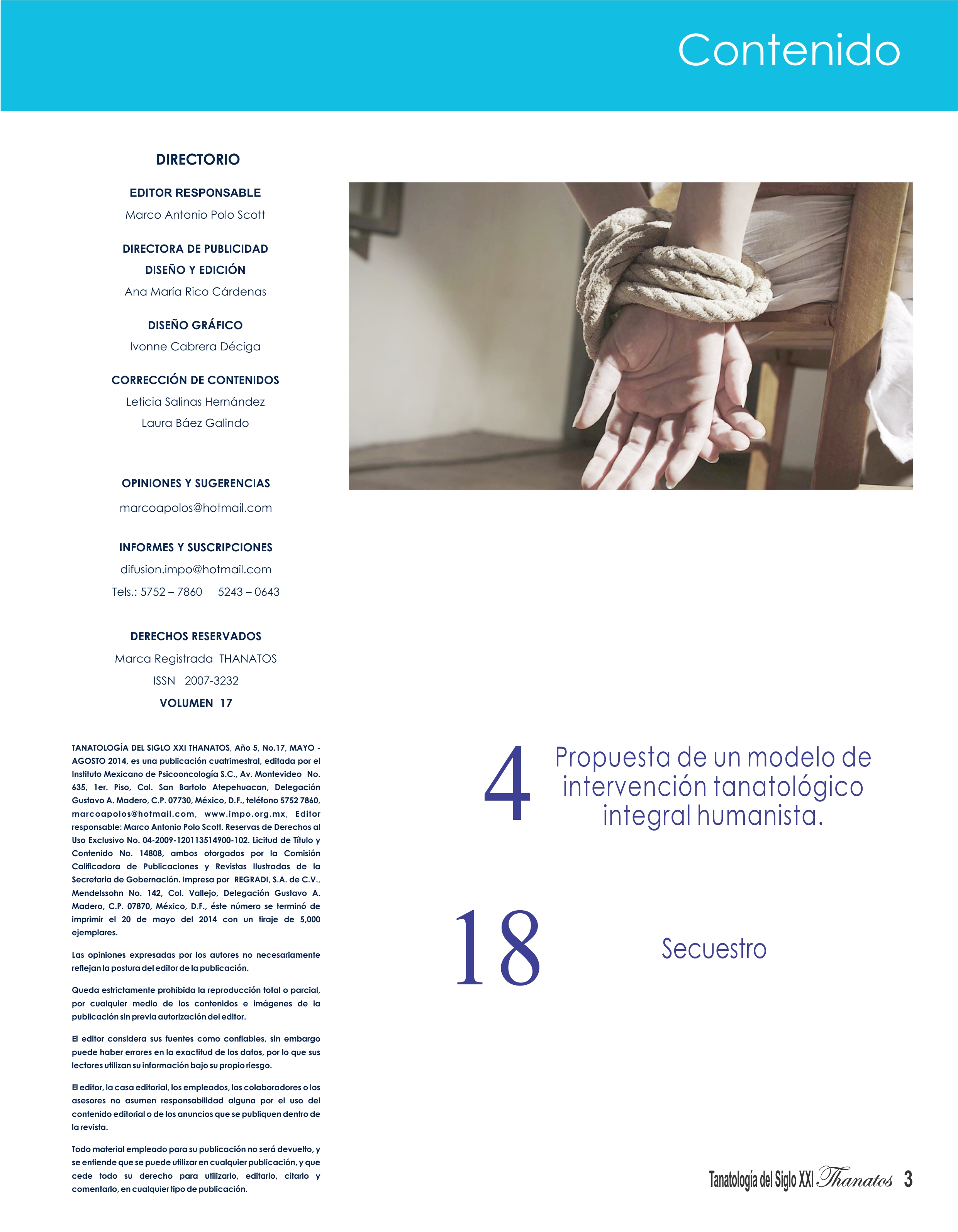 Contenido

DIRECTORIO

EDITOR RESPONSABLE
Marco Antonio Polo Scott

DIRECTORA DE PUBLICIDAD
DISEÑO Y EDICIÓN
Ana María Rico Cárdenas

DISEÑO GRÁFICO
Ivonne Cabrera Déciga

CORRECCIÓN DE CONTENIDOS
Leticia Salinas Hernández
Laura Báez Galindo

OPINIONES Y SUGERENCIAS
marcoapolos@hotmail.com

INFORMES Y SUSCRIPCIONES
difusion.impo@hotmail.com
Tels.: 5752 – 7860 5243 – 0643

DERECHOS RESERVADOS
Marca Registrada THANATOS
ISSN 2007-3232
VOLUMEN 17

TANATOLOGÍA DEL SIGLO XXI THANATOS, Año 5, No.17, MAYO - AGOSTO 2014, es una publicación cuatrimestral, editada por el Instituto Mexicano de Psicooncología S.C., Av. Montevideo No. 635, 1er. Piso, Col. San Bartolo Atepehuacan, Delegación Gustavo A. Madero, C.P. 07730, México, D.F., teléfono 5752 7860, marcoapolos@hotmail.com, www.impo.org.mx, Editor responsable: Marco Antonio Polo Scott. Reservas de Derechos al Uso Exclusivo No. 04-2009-120113514900-102. Licitud de Título y Contenido No. 14808, ambos otorgados por la Comisión Calificadora de Publicaciones y Revistas Ilustradas de la Secretaria de Gobernación. Impresa por REGRADI, S.A. de C.V., Mendelssohn No. 142, Col. Vallejo, Delegación Gustavo A. Madero, C.P. 07870, México, D.F., éste número se terminó de imprimir el 20 de mayo del 2014 con un tiraje de 5,000 ejemplares.

Las opiniones expresadas por los autores no necesariamente reflejan la postura del editor de la publicación.

Queda estrictamente prohibida la reproducción total o parcial, por cualquier medio de los contenidos e imágenes de la publicación sin previa autorización del editor.

El editor considera sus fuentes como confiables, sin embargo puede haber errores en la exactitud de los datos, por lo que sus lectores utilizan su información bajo su propio riesgo.

El editor, la casa editorial, los empleados, los colaboradores o los asesores no asumen responsabilidad alguna por el uso del contenido editorial o de los anuncios que se publiquen dentro de la revista.

Todo material empleado para su publicación no será devuelto, y se entiende que se puede utilizar en cualquier publicación, y que cede todo su derecho para utilizarlo, editarlo, citarlo y comentarlo, en cualquier tipo de publicación.

4 Propuesta de un modelo de intervención tanatológico integral humanista.

18 Secuestro

Tanatología del Siglo XXI Thanatos 3